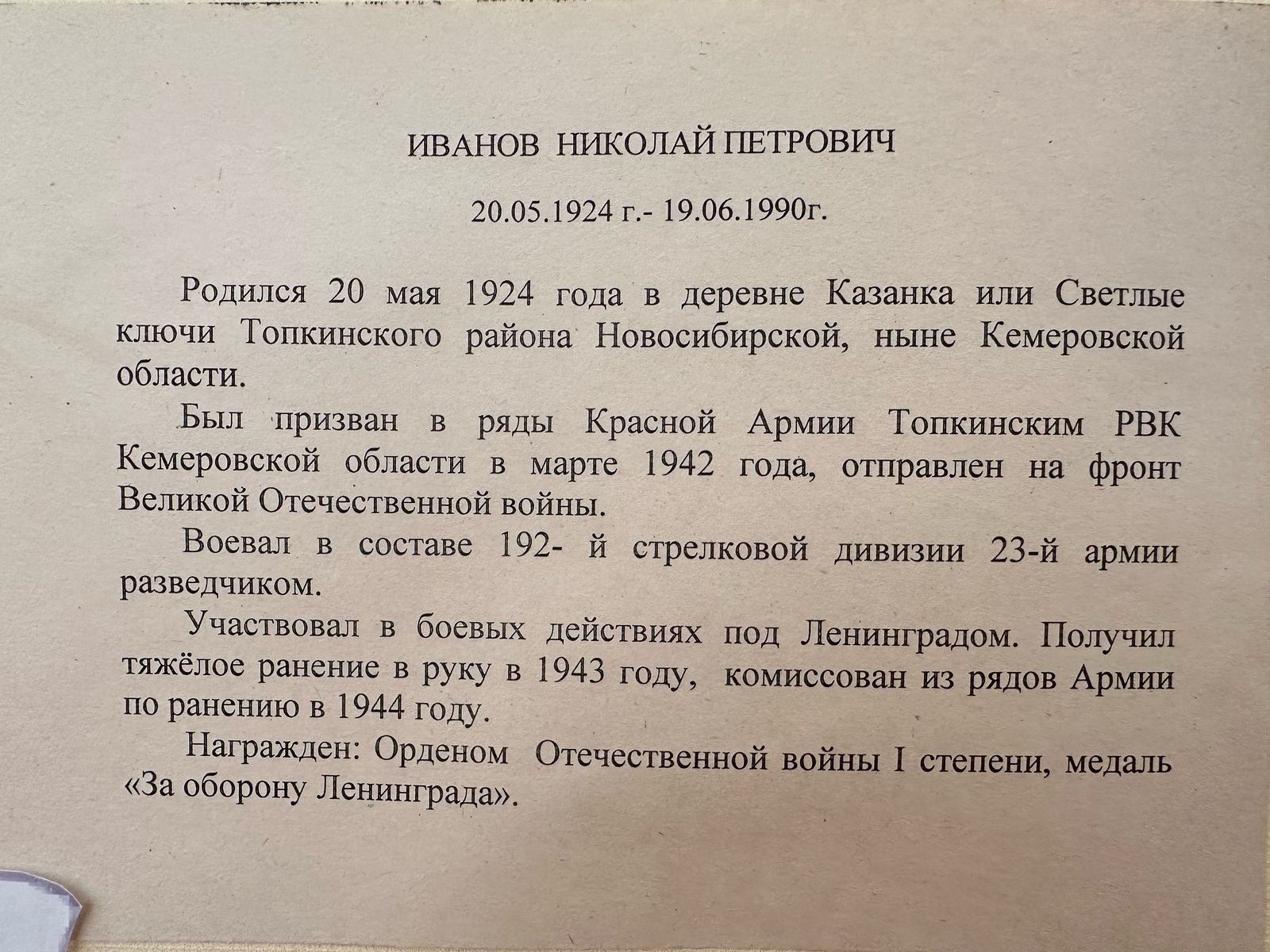 ИВАНОВ НИКОЛАЙ ПЕТРОВИЧ

20.05.1924 г.- 19.06.1990г.

Родился 20 мая 1924 года в деревне Казанка или Светлые ключи Топкинского района Новосибирской, ныне Кемеровской области.

Был призван в ряды Красной Армии Топкинским РВК Кемеровской области в марте 1942 года, отправлен на фронт Великой Отечественной войны.

Воевал в составе 192- й стрелковой дивизии 23-й армии разведчиком.

Участвовал в боевых действиях под Ленинградом. Получил тяжёлое ранение в руку в 1943 году, комиссован из рядов Армии по ранению в 1944 году.

Награжден: Орденом Отечественной войны I степени, медаль «За оборону Ленинграда».